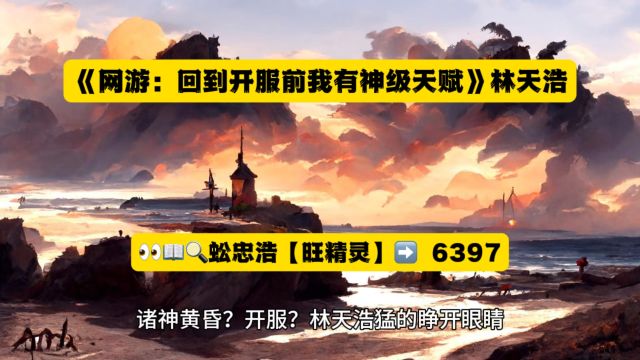 《网游：回到开服前我有神级天赋》林天浩

👀📖🔍蚣忠浩【旺精灵】➡️ 6397

诸神黄昏？开服？林天浩猛的睁开眼睛